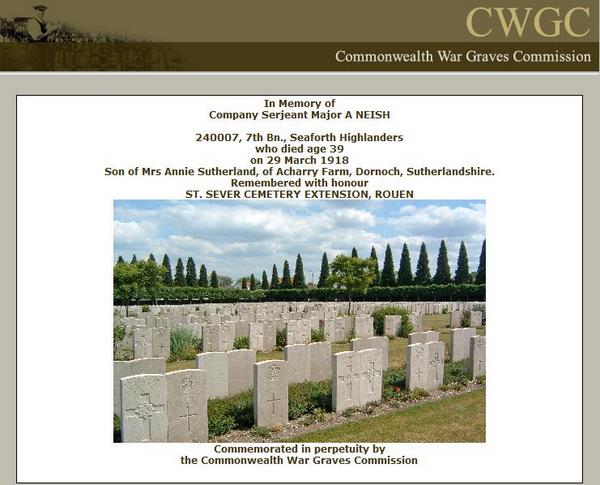 CWGC
Commonwealth War Graves Commission

In Memory of
Company Serjeant Major A NEISH

240007, 7th Bn., Seaforth Highlanders
who died age 39
on 29 March 1918
Son of Mrs Annie Sutherland, of Acharry Farm, Dornoch, Sutherlandshire.
Remembered with honour
ST. SEVER CEMETERY EXTENSION, ROUEN

Commemorated in perpetuity by
the Commonwealth War Graves Commission